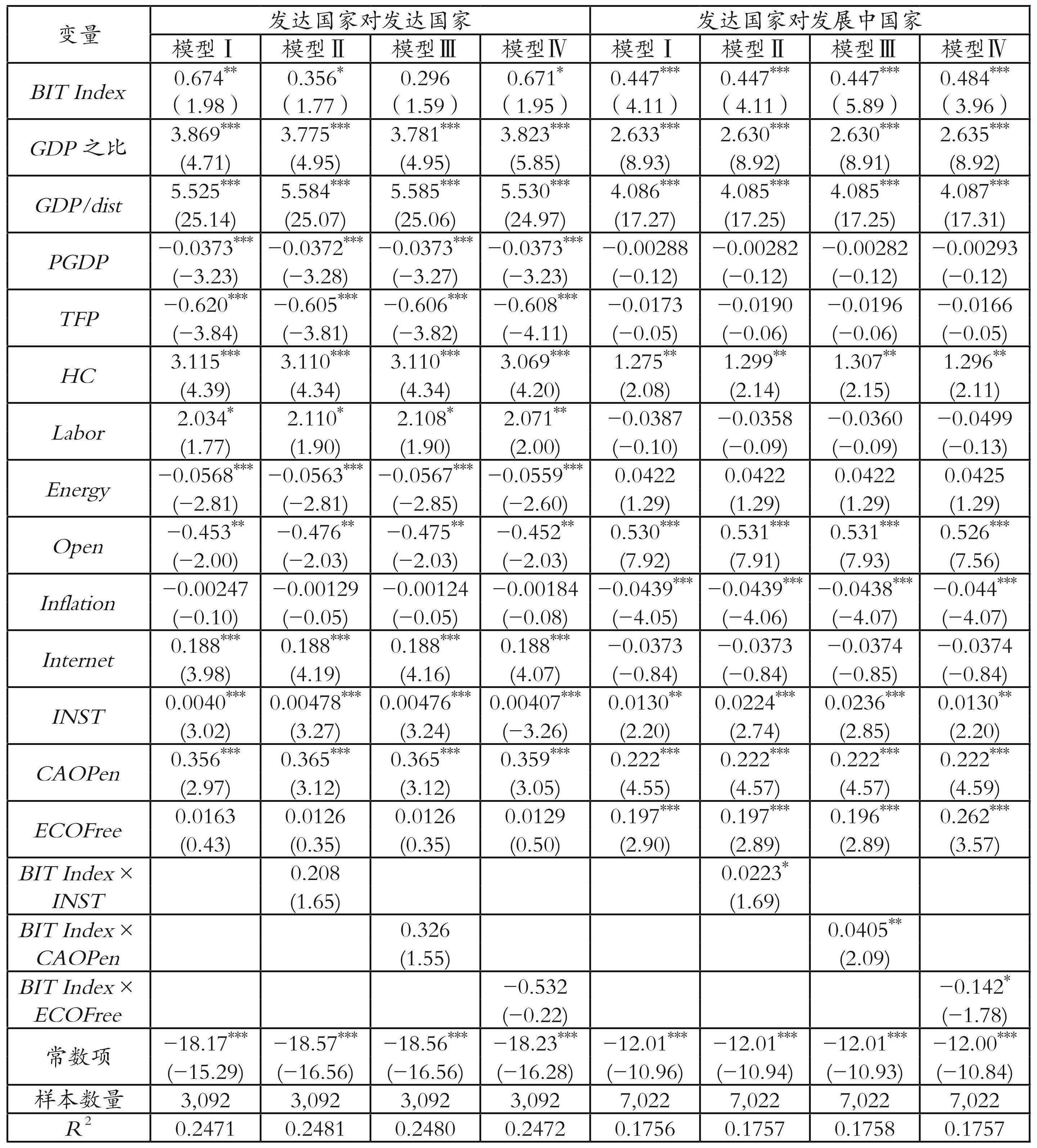 | 变量 | 发达国家对发达国家 | | | | 发达国家对发展中国家 | | | |
|---|---|---|---|---|---|---|---|---|
| | 模型Ⅰ | 模型Ⅱ | 模型Ⅲ | 模型Ⅳ | 模型Ⅰ | 模型Ⅱ | 模型Ⅲ | 模型Ⅳ |
| BIT Index | $0.674^{**}$ (1.98) | $0.356^{*}$ (1.77) | 0.296 (1.59) | $0.671^{*}$ (1.95) | $0.447^{***}$ (4.11) | $0.447^{***}$ (4.11) | $0.447^{***}$ (5.89) | $0.484^{***}$ (3.96) |
| GDP 之比 | $3.869^{***}$ (4.71) | $3.775^{***}$ (4.95) | $3.781^{***}$ (4.95) | $3.823^{***}$ (5.85) | $2.633^{***}$ (8.93) | $2.630^{***}$ (8.92) | $2.630^{***}$ (8.91) | $2.635^{***}$ (8.92) |
| GDP/dist | $5.525^{***}$ (25.14) | $5.584^{***}$ (25.07) | $5.585^{***}$ (25.06) | $5.530^{***}$ (24.97) | $4.086^{***}$ (17.27) | $4.085^{***}$ (17.25) | $4.085^{***}$ (17.25) | $4.087^{***}$ (17.31) |
| PGDP | $-0.0373^{***}$ (−3.23) | $-0.0372^{***}$ (−3.28) | $-0.0373^{***}$ (−3.27) | $-0.0373^{***}$ (−3.23) | −0.00288 (−0.12) | −0.00282 (−0.12) | −0.00282 (−0.12) | −0.00293 (−0.12) |
| TFP | $-0.620^{***}$ (−3.84) | $-0.605^{***}$ (−3.81) | $-0.606^{***}$ (−3.82) | $-0.608^{***}$ (−4.11) | −0.0173 (−0.05) | −0.0190 (−0.06) | −0.0196 (−0.06) | −0.0166 (−0.05) |
| HC | $3.115^{***}$ (4.39) | $3.110^{***}$ (4.34) | $3.110^{***}$ (4.34) | $3.069^{***}$ (4.20) | $1.275^{**}$ (2.08) | $1.299^{**}$ (2.14) | $1.307^{**}$ (2.15) | $1.296^{**}$ (2.11) |
| Labor | $2.034^{*}$ (1.77) | $2.110^{*}$ (1.90) | $2.108^{*}$ (1.90) | $2.071^{**}$ (2.00) | −0.0387 (−0.10) | −0.0358 (−0.09) | −0.0360 (−0.09) | −0.0499 (−0.13) |
| Energy | $-0.0568^{***}$ (−2.81) | $-0.0563^{***}$ (−2.81) | $-0.0567^{***}$ (−2.85) | $-0.0559^{***}$ (−2.60) | 0.0422 (1.29) | 0.0422 (1.29) | 0.0422 (1.29) | 0.0425 (1.29) |
| Open | $-0.453^{**}$ (−2.00) | $-0.476^{**}$ (−2.03) | $-0.475^{**}$ (−2.03) | $-0.452^{**}$ (−2.03) | $0.530^{***}$ (7.92) | $0.531^{***}$ (7.91) | $0.531^{***}$ (7.93) | $0.526^{***}$ (7.56) |
| Inflation | −0.00247 (−0.10) | −0.00129 (−0.05) | −0.00124 (−0.05) | −0.00184 (−0.08) | $-0.0439^{***}$ (−4.05) | $-0.0439^{***}$ (−4.06) | $-0.0438^{***}$ (−4.07) | $-0.044^{***}$ (−4.07) |
| Internet | $0.188^{***}$ (3.98) | $0.188^{***}$ (4.19) | $0.188^{***}$ (4.16) | $0.188^{***}$ (4.07) | −0.0373 (−0.84) | −0.0373 (−0.84) | −0.0374 (−0.85) | −0.0374 (−0.84) |
| INST | $0.0040^{***}$ (3.02) | $0.00478^{***}$ (3.27) | $0.00476^{***}$ (3.24) | $0.00407^{***}$ (−3.26) | $0.0130^{**}$ (2.20) | $0.0224^{***}$ (2.74) | $0.0236^{***}$ (2.85) | $0.0130^{**}$ (2.20) |
| CAOPen | $0.356^{***}$ (2.97) | $0.365^{***}$ (3.12) | $0.365^{***}$ (3.12) | $0.359^{***}$ (3.05) | $0.222^{***}$ (4.55) | $0.222^{***}$ (4.57) | $0.222^{***}$ (4.57) | $0.222^{***}$ (4.59) |
| ECOFree | 0.0163 (0.43) | 0.0126 (0.35) | 0.0126 (0.35) | 0.0129 (0.50) | $0.197^{***}$ (2.90) | $0.197^{***}$ (2.89) | $0.196^{***}$ (2.89) | $0.262^{***}$ (3.57) |
| BIT Index × INST | | 0.208 (1.65) | | | | $0.0223^{*}$ (1.69) | | |
| BIT Index × CAOPen | | | 0.326 (1.55) | | | | $0.0405^{**}$ (2.09) | |
| BIT Index × ECOFree | | | | −0.532 (−0.22) | | | | $-0.142^{*}$ (−1.78) |
| 常数项 | $-18.17^{***}$ (−15.29) | $-18.57^{***}$ (−16.56) | $-18.56^{***}$ (−16.56) | $-18.23^{***}$ (−16.28) | $-12.01^{***}$ (−10.96) | $-12.01^{***}$ (−10.94) | $-12.01^{***}$ (−10.93) | $-12.00^{***}$ (−10.84) |
| 样本数量 | 3,092 | 3,092 | 3,092 | 3,092 | 7,022 | 7,022 | 7,022 | 7,022 |
| $R^2$ | 0.2471 | 0.2481 | 0.2480 | 0.2472 | 0.1756 | 0.1757 | 0.1758 | 0.1757 |